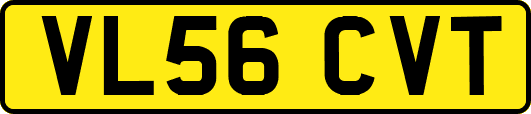 VL56 CVT